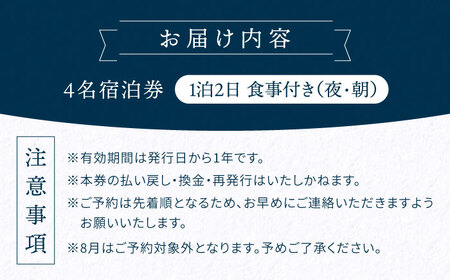 お届け内容

4名宿泊券 1泊2日 食事付き(夜・朝)

注意事項

※有効期間は発行日から1年です。
※本券の払い戻し・換金・再発行はいたしかねます。
※ご予約は先着順となるため、お早めにご連絡いただきますようお願いいたします。
※8月はご予約対象外となります。予めご了承ください。